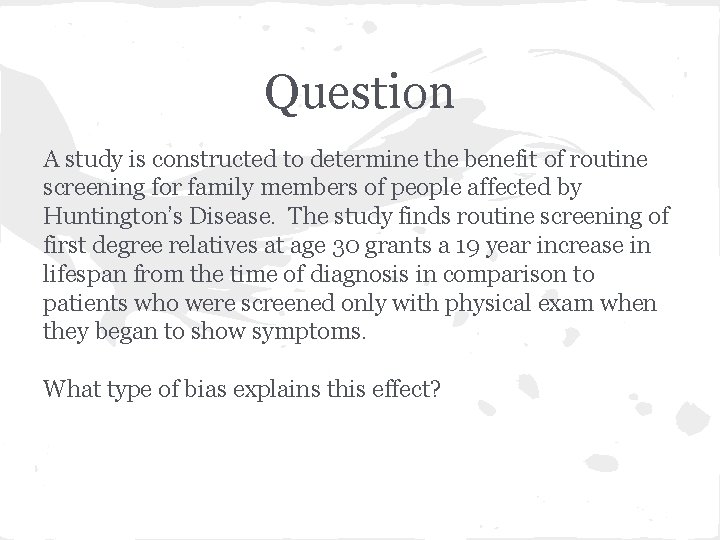 Question

A study is constructed to determine the benefit of routine screening for family members of people affected by Huntington's Disease. The study finds routine screening of first degree relatives at age 30 grants a 19 year increase in lifespan from the time of diagnosis in comparison to patients who were screened only with physical exam when they began to show symptoms.

What type of bias explains this effect?